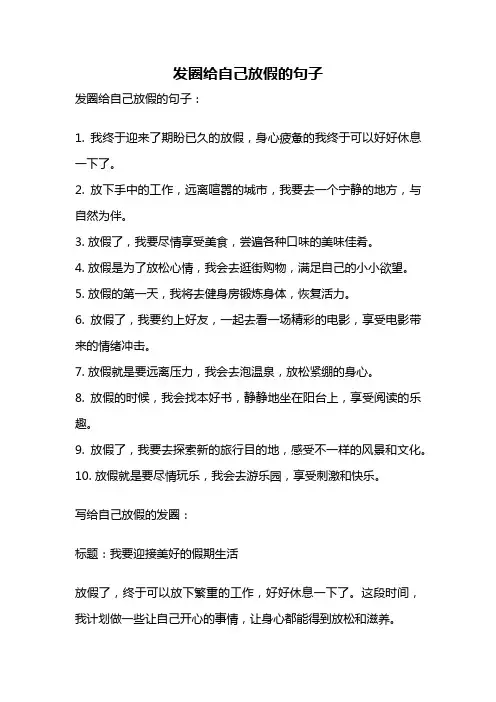 发圈给自己放假的句子

发圈给自己放假的句子：

1. 我终于迎来了期盼已久的放假，身心疲惫的我终于可以好好休息一下了。

2. 放下手中的工作，远离喧嚣的城市，我要去一个宁静的地方，与自然为伴。

3. 放假了，我要尽情享受美食，尝遍各种口味的美味佳肴。

4. 放假是为了放松心情，我会去逛街购物，满足自己的小小欲望。

5. 放假的第一天，我将去健身房锻炼身体，恢复活力。

6. 放假了，我要约上好友，一起去看一场精彩的电影，享受电影带来的情绪冲击。

7. 放假就是要远离压力，我会去泡温泉，放松紧绷的身心。

8. 放假的时候，我会找本好书，静静地坐在阳台上，享受阅读的乐趣。

9. 放假了，我要去探索新的旅行目的地，感受不一样的风景和文化。

10. 放假就是要尽情玩乐，我会去游乐园，享受刺激和快乐。

写给自己放假的发圈：

标题：我要迎接美好的假期生活

放假了，终于可以放下繁重的工作，好好休息一下了。这段时间，我计划做一些让自己开心的事情，让身心都能得到放松和滋养。